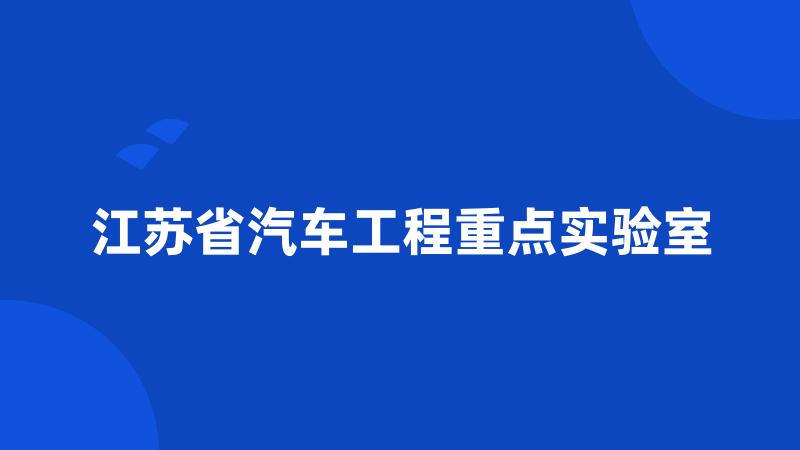 江苏省汽车工程重点实验室